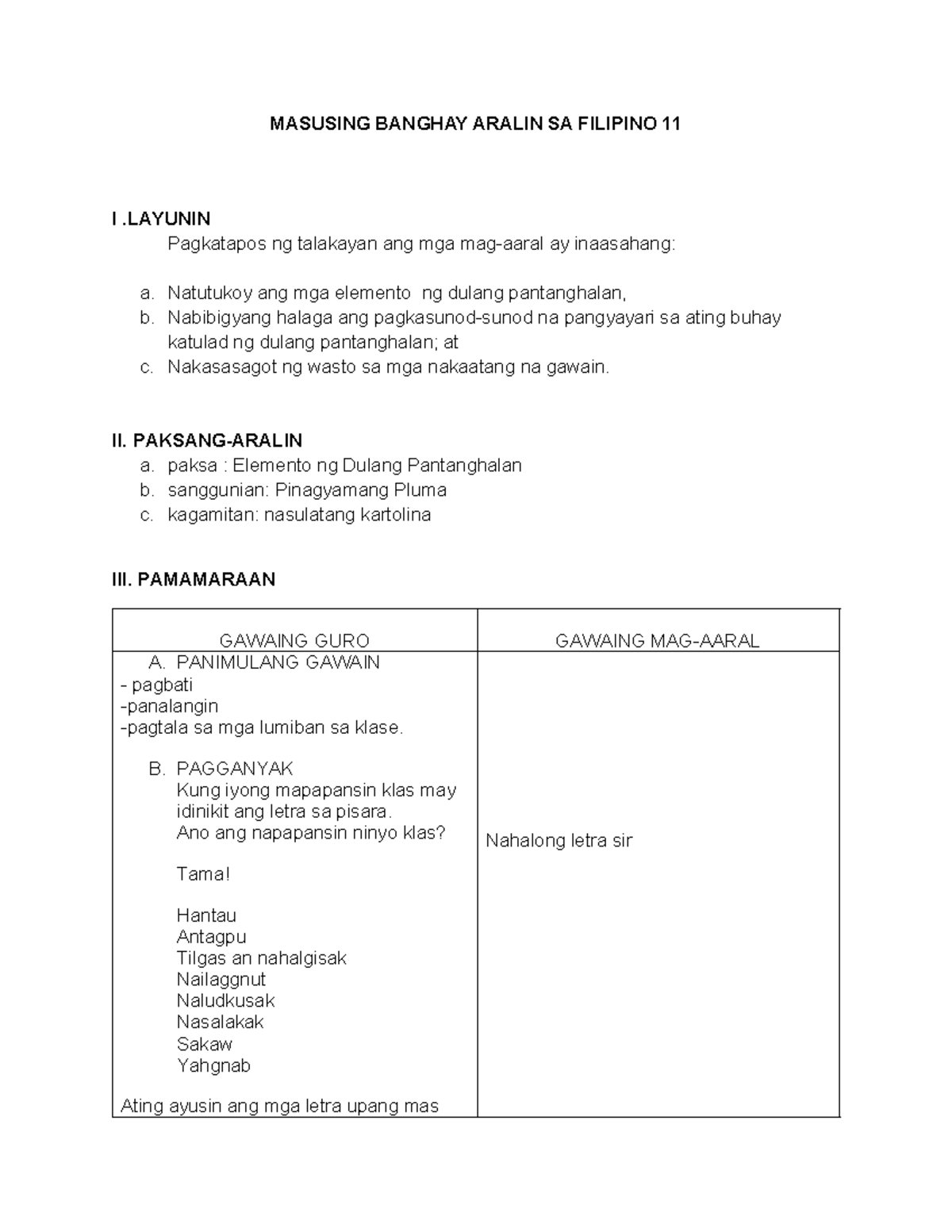 MASUSING BANGHAY ARALIN SA FILIPINO 11

I .LAYUNIN

Pagkatapos ng talakayan ang mga mag-aaral ay inaasahang:

a. Natutukoy ang mga elemento ng dulang pantanghalan,
b. Nabibigyang halaga ang pagkasunod-sunod na pangyayari sa ating buhay katulad ng dulang pantanghalan; at
c. Nakasasagot ng wasto sa mga nakaatang na gawain.

II. PAKSANG-ARALIN

a. paksa : Elemento ng Dulang Pantanghalan
b. sanggunian: Pinagyamang Pluma
c. kagamitan: nasulatang kartolina

III. PAMAMARAAN

| GAWAING GURO | GAWAING MAG-AARAL |
|---|---|
| A. PANIMULANG GAWAIN<br>- pagbati<br>-panalangin<br>-pagtala sa mga lumiban sa klase.<br><br>B. PAGGANYAK<br>Kung iyong mapapansin klas may idinikit ang letra sa pisara.<br>Ano ang napapansin ninyo klas?<br><br>Tama!<br><br>Hantau<br>Antagpu<br>Tilgas an nahalgisak<br>Nailaggnut<br>Naludkusak<br>Nasalakak<br>Sakaw<br>Yahgnab<br><br>Ating ayusin ang mga letra upang mas | Nahalong letra sir |